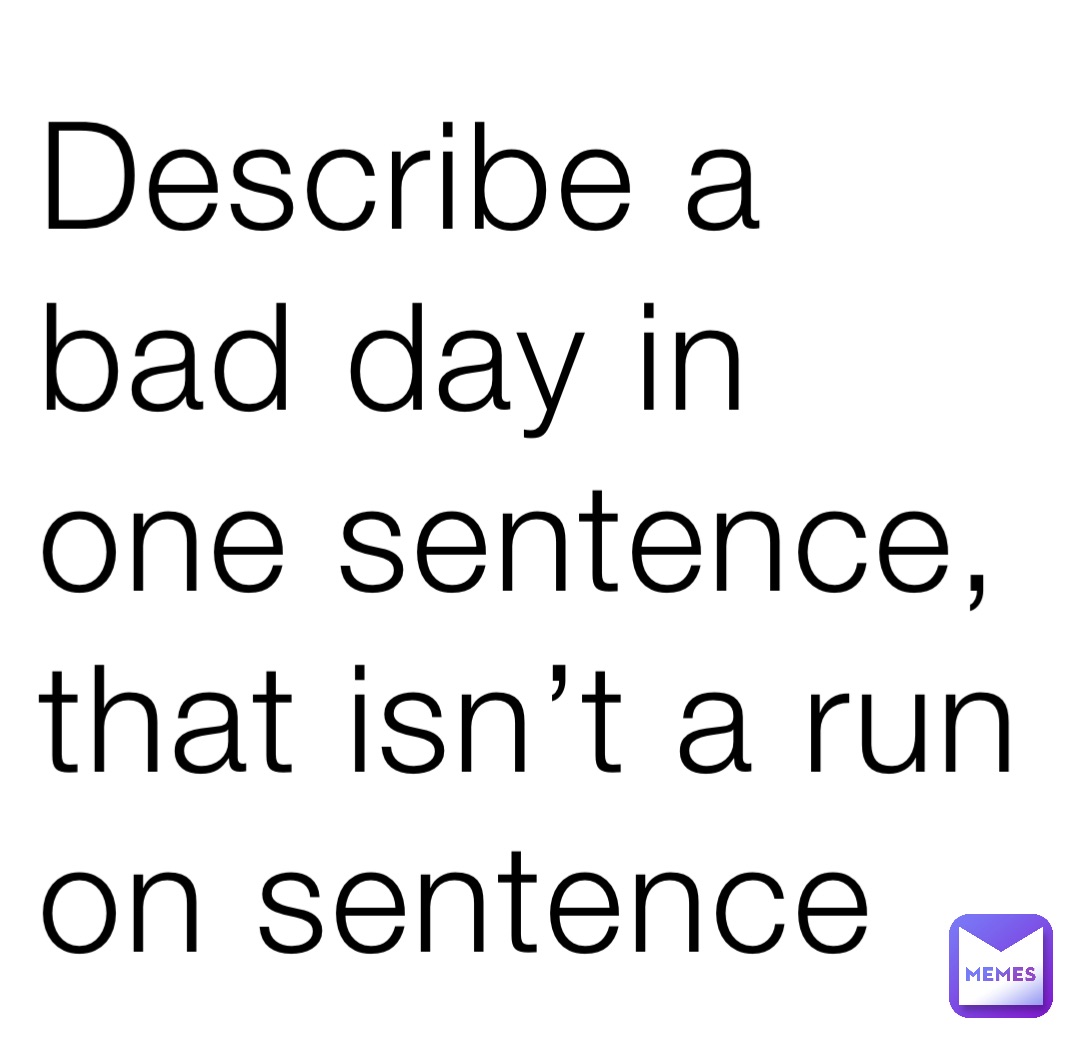 Describe a bad day in one sentence, that isn’t a run on sentence

MEMES